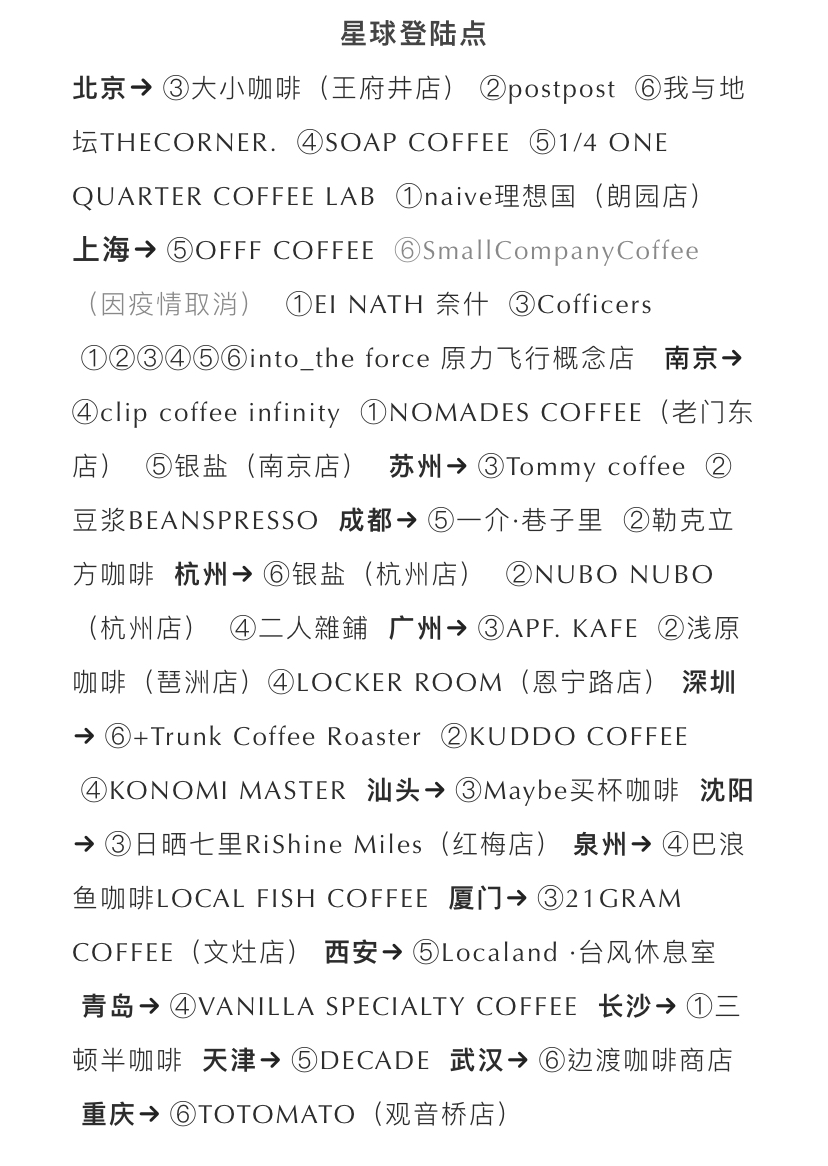 星球登陆点

北京→ ③大小咖啡（王府井店） ②postpost ⑥我与地坛THECORNER. ④SOAP COFFEE ⑤1/4 ONE QUARTER COFFEE LAB ①naive理想国（朗园店） 上海→ ⑤OFFF COFFEE ⑥SmallCompanyCoffee（因疫情取消） ①EI NATH 奈什 ③Cofficers ①②③④⑤⑥into_the force 原力飞行概念店 南京→ ④clip coffee infinity ①NOMADES COFFEE（老门东店） ⑤银盐（南京店） 苏州→ ③Tommy coffee ②豆浆BEANSPRESSO 成都→ ⑤一介·巷子里 ②勒克立方咖啡 杭州→ ⑥银盐（杭州店） ②NUBO NUBO（杭州店） ④二人雜鋪 广州→ ③APF. KAFE ②浅原咖啡（琶洲店）④LOCKER ROOM（恩宁路店） 深圳→ ⑥+Trunk Coffee Roaster ②KUDDO COFFEE ④KONOMI MASTER 汕头→ ③Maybe买杯咖啡 沈阳→ ③日晒七里RiShine Miles（红梅店） 泉州→ ④巴浪鱼咖啡LOCAL FISH COFFEE 厦门→ ③21GRAM COFFEE（文灶店） 西安→ ⑤Localand ·台风休息室 青岛→ ④VANILLA SPECIALTY COFFEE 长沙→ ①三顿半咖啡 天津→ ⑤DECADE 武汉→ ⑥边渡咖啡商店 重庆→ ⑥TOTOMATO（观音桥店）